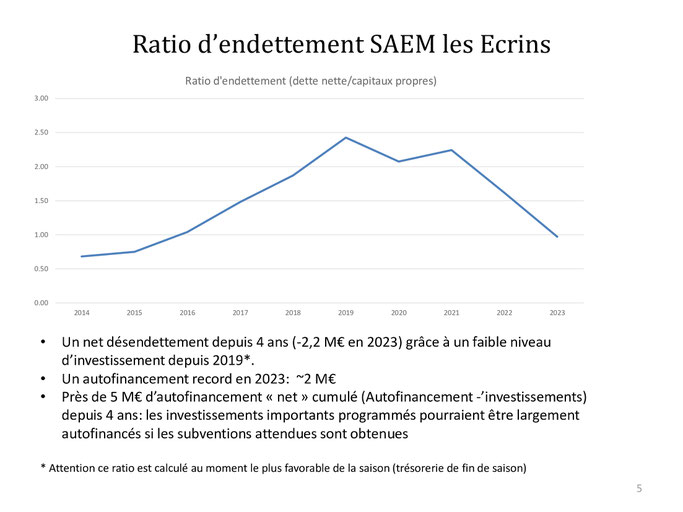 Ratio d'endettement SAEM les Ecrins

Ratio d'endettement (dette nette/capitaux propres)

3.00
2.50
2.00
1.50
1.00
0.50
0.00

2014 2015 2016 2017 2018 2019 2020 2021 2022 2023

• Un net désendettement depuis 4 ans (-2,2 M€ en 2023) grâce à un faible niveau d'investissement depuis 2019*.
• Un autofinancement record en 2023: ~2 M€
• Près de 5 M€ d'autofinancement « net » cumulé (Autofinancement -'investissements) depuis 4 ans: les investissements importants programmés pourraient être largement autofinancés si les subventions attendues sont obtenues

* Attention ce ratio est calculé au moment le plus favorable de la saison (trésorerie de fin de saison)

5